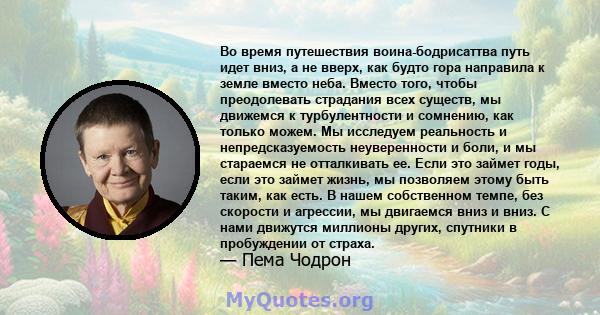 Во время путешествия воина-бодрисаттва путь идет вниз, а не вверх, как будто гора направила к земле вместо неба. Вместо того, чтобы преодолевать страдания всех существ, мы движемся к турбулентности и сомнению, как только можем. Мы исследуем реальность и непредсказуемость неуверенности и боли, и мы стараемся не отталкивать ее. Если это займет годы, если это займет жизнь, мы позволяем этому быть таким, как есть. В нашем собственном темпе, без скорости и агрессии, мы двигаемся вниз и вниз. С нами движутся миллионы других, спутники в пробуждении от страха.
— Пема Чодрон

MyQuotes.org